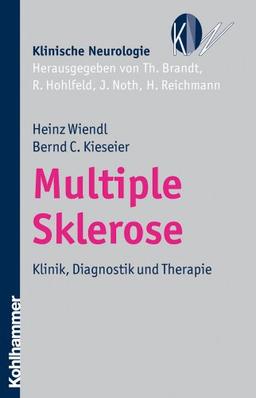 KN

Klinische Neurologie
Herausgegeben von Th. Brandt, R. Hohlfeld, J. Noth, H. Reichmann

Heinz Wiendl
Bernd C. Kieseier

Multiple Sklerose

Klinik, Diagnostik und Therapie

Kohlhammer